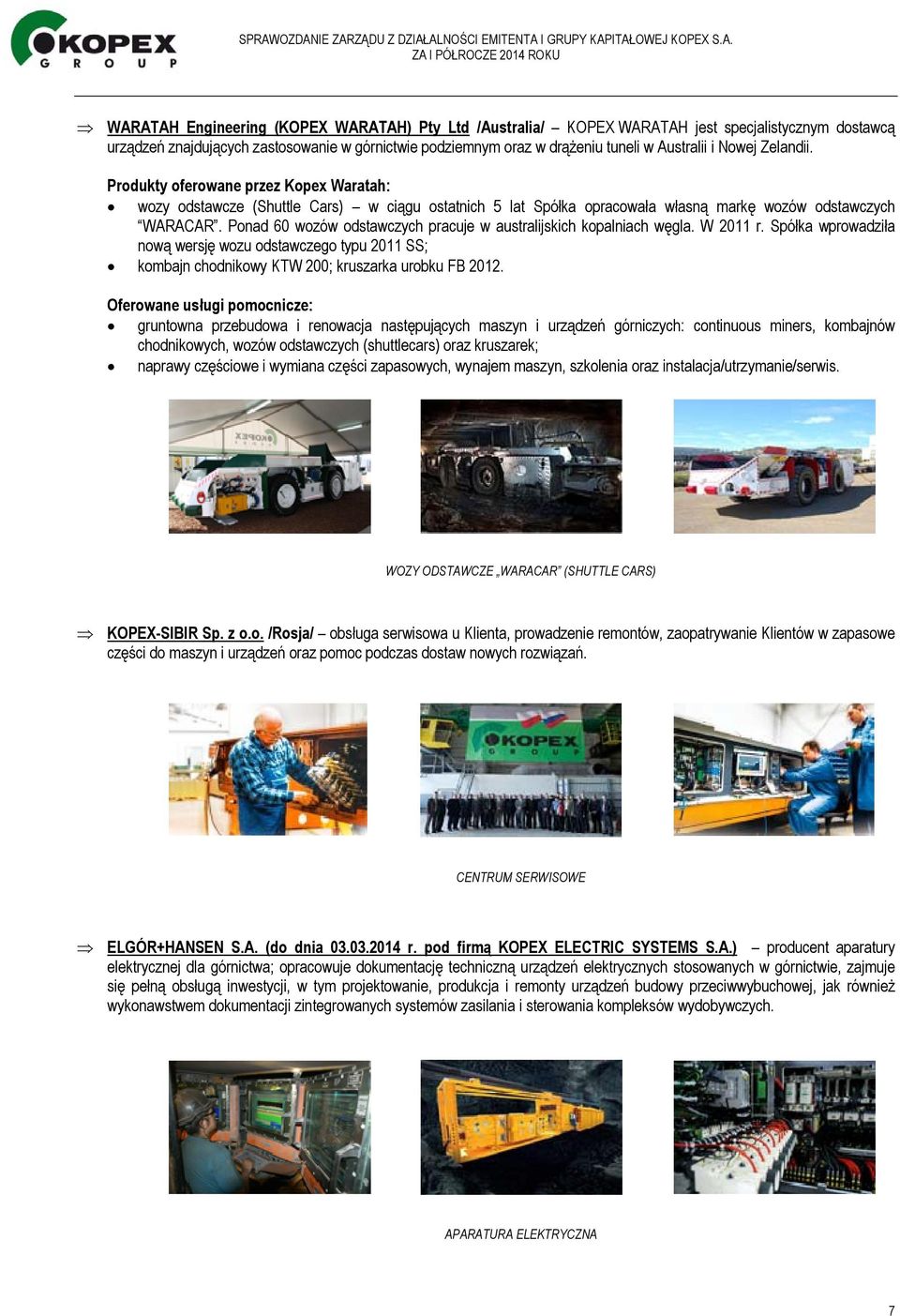 KOPEX GROUP

SPRAWOZDANIE ZARZĄDU Z DZIAŁALNOŚCI EMITENTA I GRUPY KAPITAŁOWEJ KOPEX S.A. ZA I PÓŁROCZE 2014 ROKU

⇒ WARATAH Engineering (KOPEX WARATAH) Pty Ltd /Australia/ – KOPEX WARATAH jest specjalistycznym dostawcą urządzeń znajdujących zastosowanie w górnictwie podziemnym oraz w drążeniu tuneli w Australii i Nowej Zelandii.

Produkty oferowane przez Kopex Waratah:
• wozy odstawcze (Shuttle Cars) – w ciągu ostatnich 5 lat Spółka opracowała własną markę wozów odstawczych "WARACAR". Ponad 60 wozów odstawczych pracuje w australijskich kopalniach węgla. W 2011 r. Spółka wprowadziła nową wersję wozu odstawczego typu 2011 SS;
• kombajn chodnikowy KTW 200; kruszarka urobku FB 2012.

Oferowane usługi pomocnicze:
• gruntowna przebudowa i renowacja następujących maszyn i urządzeń górniczych: continuous miners, kombajnów chodnikowych, wozów odstawczych (shuttlecars) oraz kruszarek;
• naprawy częściowe i wymiana części zapasowych, wynajem maszyn, szkolenia oraz instalacja/utrzymanie/serwis.

KOPEX

WOZY ODSTAWCZE „WARACAR" (SHUTTLE CARS)

⇒ KOPEX-SIBIR Sp. z o.o. /Rosja/ – obsługa serwisowa u Klienta, prowadzenie remontów, zaopatrywanie Klientów w zapasowe części do maszyn i urządzeń oraz pomoc podczas dostaw nowych rozwiązań.

KOPEX GROUP

CENTRUM SERWISOWE

⇒ ELGÓR+HANSEN S.A. (do dnia 03.03.2014 r. pod firmą KOPEX ELECTRIC SYSTEMS S.A.) – producent aparatury elektrycznej dla górnictwa; opracowuje dokumentację techniczną urządzeń elektrycznych stosowanych w górnictwie, zajmuje się pełną obsługą inwestycji, w tym projektowanie, produkcja i remonty urządzeń budowy przeciwwybuchowej, jak również wykonawstwem dokumentacji zintegrowanych systemów zasilania i sterowania kompleksów wydobywczych.

APARATURA ELEKTRYCZNA

7